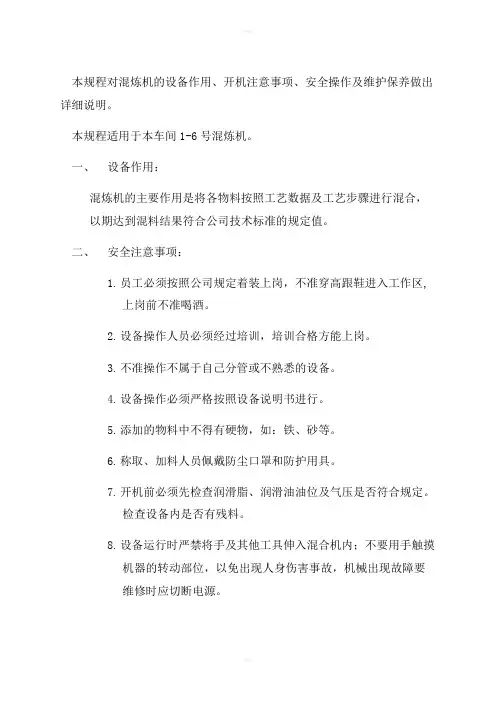 本规程对混炼机的设备作用、开机注意事项、安全操作及维护保养做出详细说明。

本规程适用于本车间 1-6 号混炼机。

一、　设备作用：

混炼机的主要作用是将各物料按照工艺数据及工艺步骤进行混合，以期达到混料结果符合公司技术标准的规定值。

二、　安全注意事项：

1. 员工必须按照公司规定着装上岗，不准穿高跟鞋进入工作区，上岗前不准喝酒。

2. 设备操作人员必须经过培训，培训合格方能上岗。

3. 不准操作不属于自己分管或不熟悉的设备。

4. 设备操作必须严格按照设备说明书进行。

5. 添加的物料中不得有硬物，如：铁、砂等。

6. 称取、加料人员佩戴防尘口罩和防护用具。

7. 开机前必须先检查润滑脂、润滑油油位及气压是否符合规定。检查设备内是否有残料。

8. 设备运行时严禁将手及其他工具伸入混合机内；不要用手触摸机器的转动部位，以免出现人身伤害事故，机械出现故障要维修时应切断电源。